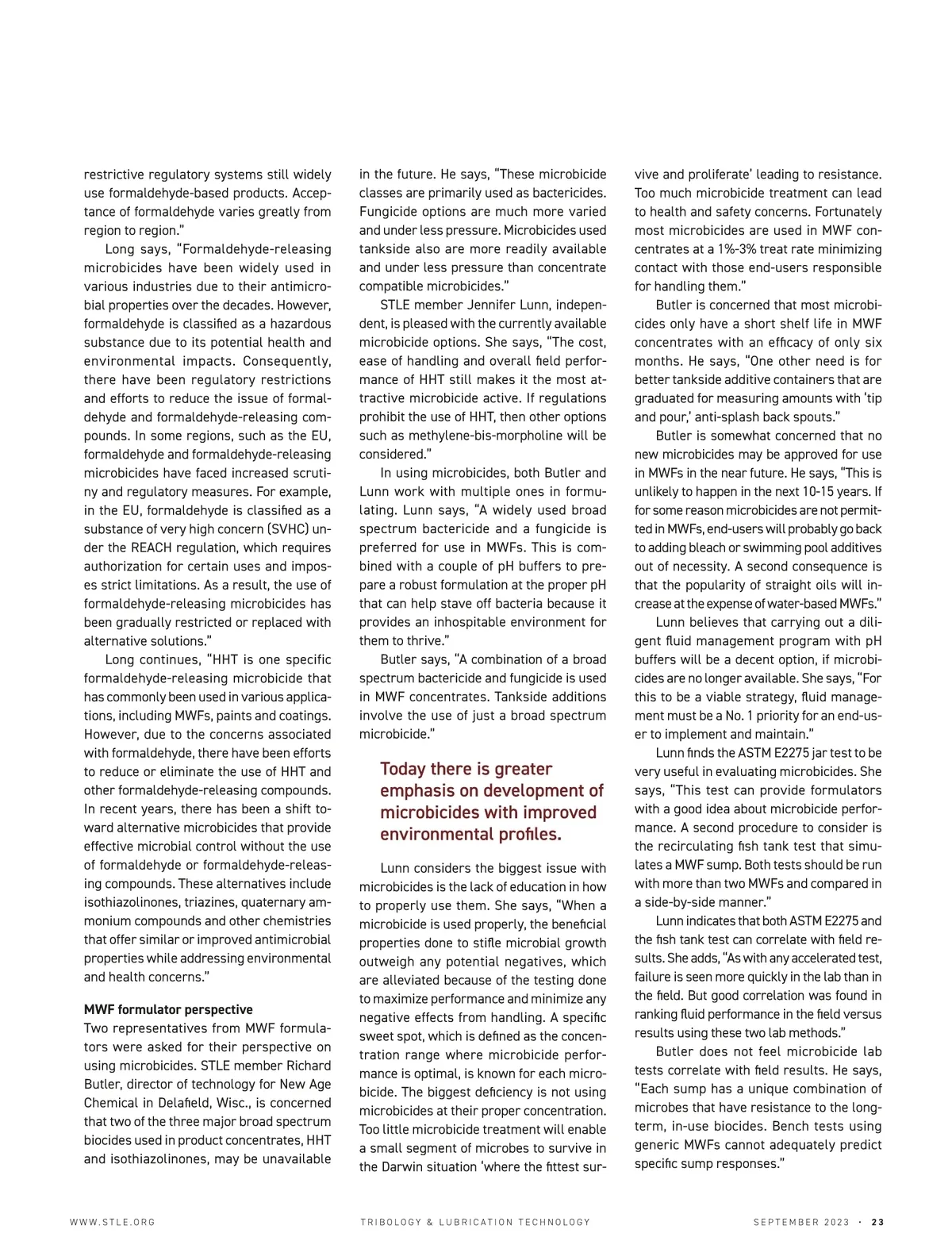 restrictive regulatory systems still widely use formaldehyde-based products. Acceptance of formaldehyde varies greatly from region to region."

Long says, "Formaldehyde-releasing microbicides have been widely used in various industries due to their antimicrobial properties over the decades. However, formaldehyde is classified as a hazardous substance due to its potential health and environmental impacts. Consequently, there have been regulatory restrictions and efforts to reduce the issue of formaldehyde and formaldehyde-releasing compounds. In some regions, such as the EU, formaldehyde and formaldehyde-releasing microbicides have faced increased scrutiny and regulatory measures. For example, in the EU, formaldehyde is classified as a substance of very high concern (SVHC) under the REACH regulation, which requires authorization for certain uses and imposes strict limitations. As a result, the use of formaldehyde-releasing microbicides has been gradually restricted or replaced with alternative solutions."

Long continues, "HHT is one specific formaldehyde-releasing microbicide that has commonly been used in various applications, including MWFs, paints and coatings. However, due to the concerns associated with formaldehyde, there have been efforts to reduce or eliminate the use of HHT and other formaldehyde-releasing compounds. In recent years, there has been a shift toward alternative microbicides that provide effective microbial control without the use of formaldehyde or formaldehyde-releasing compounds. These alternatives include isothiazolinones, triazines, quaternary ammonium compounds and other chemistries that offer similar or improved antimicrobial properties while addressing environmental and health concerns."

MWF formulator perspective
Two representatives from MWF formulators were asked for their perspective on using microbicides. STLE member Richard Butler, director of technology for New Age Chemical in Delafield, Wisc., is concerned that two of the three major broad spectrum biocides used in product concentrates, HHT and isothiazolinones, may be unavailable in the future. He says, "These microbicide classes are primarily used as bactericides. Fungicide options are much more varied and under less pressure. Microbicides used tankside also are more readily available and under less pressure than concentrate compatible microbicides."

STLE member Jennifer Lunn, independent, is pleased with the currently available microbicide options. She says, "The cost, ease of handling and overall field performance of HHT still makes it the most attractive microbicide active. If regulations prohibit the use of HHT, then other options such as methylene-bis-morpholine will be considered."

In using microbicides, both Butler and Lunn work with multiple ones in formulating. Lunn says, "A widely used broad spectrum bactericide and a fungicide is preferred for use in MWFs. This is combined with a couple of pH buffers to prepare a robust formulation at the proper pH that can help stave off bacteria because it provides an inhospitable environment for them to thrive."

Butler says, "A combination of a broad spectrum bactericide and fungicide is used in MWF concentrates. Tankside additions involve the use of just a broad spectrum microbicide."

Today there is greater emphasis on development of microbicides with improved environmental profiles.

Lunn considers the biggest issue with microbicides is the lack of education in how to properly use them. She says, "When a microbicide is used properly, the beneficial properties done to stifle microbial growth outweigh any potential negatives, which are alleviated because of the testing done to maximize performance and minimize any negative effects from handling. A specific sweet spot, which is defined as the concentration range where microbicide performance is optimal, is known for each microbicide. The biggest deficiency is not using microbicides at their proper concentration. Too little microbicide treatment will enable a small segment of microbes to survive in the Darwin situation 'where the fittest survive and proliferate' leading to resistance. Too much microbicide treatment can lead to health and safety concerns. Fortunately most microbicides are used in MWF concentrates at a 1%-3% treat rate minimizing contact with those end-users responsible for handling them."

Butler is concerned that most microbicides only have a short shelf life in MWF concentrates with an efficacy of only six months. He says, "One other need is for better tankside additive containers that are graduated for measuring amounts with 'tip and pour,' anti-splash back spouts."

Butler is somewhat concerned that no new microbicides may be approved for use in MWFs in the near future. He says, "This is unlikely to happen in the next 10-15 years. If for some reason microbicides are not permitted in MWFs, end-users will probably go back to adding bleach or swimming pool additives out of necessity. A second consequence is that the popularity of straight oils will increase at the expense of water-based MWFs."

Lunn believes that carrying out a diligent fluid management program with pH buffers will be a decent option, if microbicides are no longer available. She says, "For this to be a viable strategy, fluid management must be a No. 1 priority for an end-user to implement and maintain."

Lunn finds the ASTM E2275 jar test to be very useful in evaluating microbicides. She says, "This test can provide formulators with a good idea about microbicide performance. A second procedure to consider is the recirculating fish tank test that simulates a MWF sump. Both tests should be run with more than two MWFs and compared in a side-by-side manner."

Lunn indicates that both ASTM E2275 and the fish tank test can correlate with field results. She adds, "As with any accelerated test, failure is seen more quickly in the lab than in the field. But good correlation was found in ranking fluid performance in the field versus results using these two lab methods."

Butler does not feel microbicide lab tests correlate with field results. He says, "Each sump has a unique combination of microbes that have resistance to the long-term, in-use biocides. Bench tests using generic MWFs cannot adequately predict specific sump responses."

WWW.STLE.ORG TRIBOLOGY & LUBRICATION TECHNOLOGY SEPTEMBER 2023 · 23